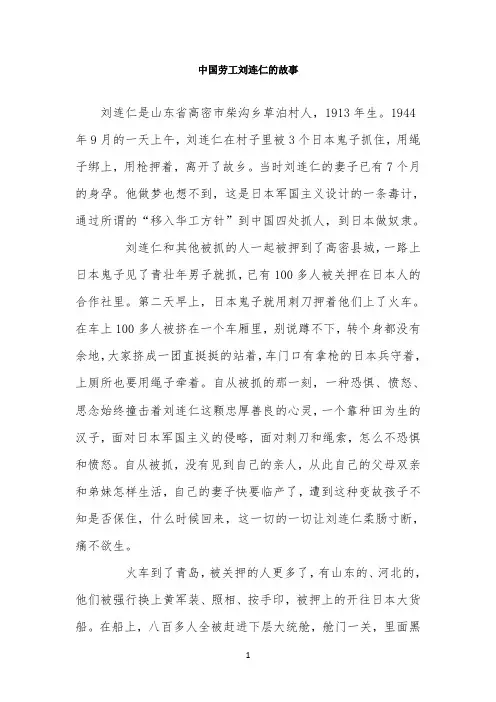 中国劳工刘连仁的故事

刘连仁是山东省高密市柴沟乡草泊村人，1913年生。1944年9月的一天上午，刘连仁在村子里被3个日本鬼子抓住，用绳子绑上，用枪押着，离开了故乡。当时刘连仁的妻子已有7个月的身孕。他做梦也想不到，这是日本军国主义设计的一条毒计，通过所谓的“移入华工方针”到中国四处抓人，到日本做奴隶。

刘连仁和其他被抓的人一起被押到了高密县城，一路上日本鬼子见了青壮年男子就抓，已有100多人被关押在日本人的合作社里。第二天早上，日本鬼子就用刺刀押着他们上了火车。在车上100多人被挤在一个车厢里，别说蹲不下，转个身都没有余地，大家挤成一团直挺挺的站着，车门口有拿枪的日本兵守着，上厕所也要用绳子牵着。自从被抓的那一刻，一种恐惧、愤怒、思念始终撞击着刘连仁这颗忠厚善良的心灵，一个靠种田为生的汉子，面对日本军国主义的侵略，面对刺刀和绳索，怎么不恐惧和愤怒。自从被抓，没有见到自己的亲人，从此自己的父母双亲和弟妹怎样生活，自己的妻子快要临产了，遭到这种变故孩子不知是否保住，什么时候回来，这一切的一切让刘连仁柔肠寸断，痛不欲生。

火车到了青岛，被关押的人更多了，有山东的、河北的，他们被强行换上黄军装、照相、按手印，被押上的开往日本大货船。在船上，八百多人全被赶进下层大统舱，舱门一关，里面黑

1